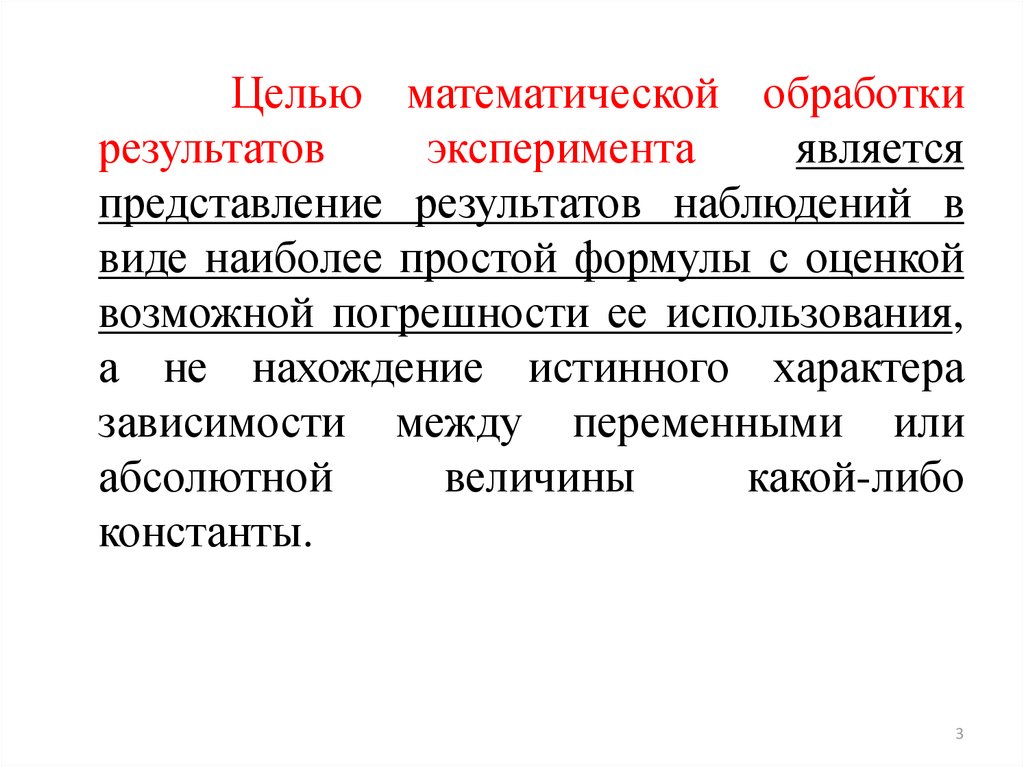 Целью математической обработки результатов эксперимента является представление результатов наблюдений в виде наиболее простой формулы с оценкой возможной погрешности ее использования, а не нахождение истинного характера зависимости между переменными или абсолютной величины какой-либо константы.

3